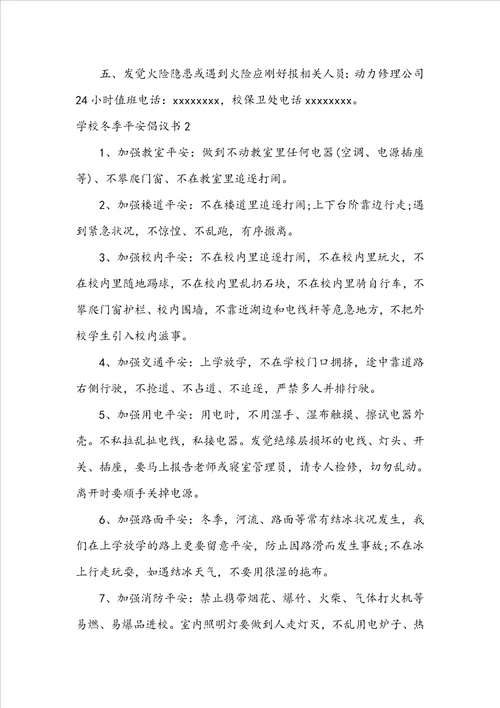 五、发觉火险隐患或遇到火险应刚好报相关人员：动力修理公司24小时值班电话：xxxxxxxx，校保卫处电话xxxxxxxx。

学校冬季平安倡议书2

1、加强教室平安：做到不动教室里任何电器(空调、电源插座等)、不攀爬门窗、不在教室里追逐打闹。

2、加强楼道平安：不在楼道里追逐打闹;上下台阶靠边行走;遇到紧急状况，不惊惶、不乱跑，有序撤离。

3、加强校内平安：不在校内里追逐打闹，不在校内里玩火，不在校内里随地踢球，不在校内里乱扔石块，不在校内里骑自行车，不攀爬门窗护栏、校内围墙，不靠近湖边和电线杆等危急地方，不把外校学生引入校内滋事。

4、加强交通平安：上学放学，不在学校门口拥挤，途中靠道路右侧行驶，不抢道、不占道、不追逐，严禁多人并排行驶。

5、加强用电平安：用电时，不用湿手、湿布触摸、擦试电器外壳。不私拉乱扯电线，私接电器。发觉绝缘层损坏的电线、灯头、开关、插座，要马上报告老师或寝室管理员，请专人检修，切勿乱动。离开时要顺手关掉电源。

6、加强路面平安：冬季，河流、路面等常有结冰状况发生，我们在上学放学的路上更要留意平安，防止因路滑而发生事故;不在冰上行走玩耍，如遇结冰天气，不要用很湿的拖布。

7、加强消防平安：禁止携带烟花、爆竹、火柴、气体打火机等易燃、易爆品进校。室内照明灯要做到人走灯灭，不乱用电炉子、热